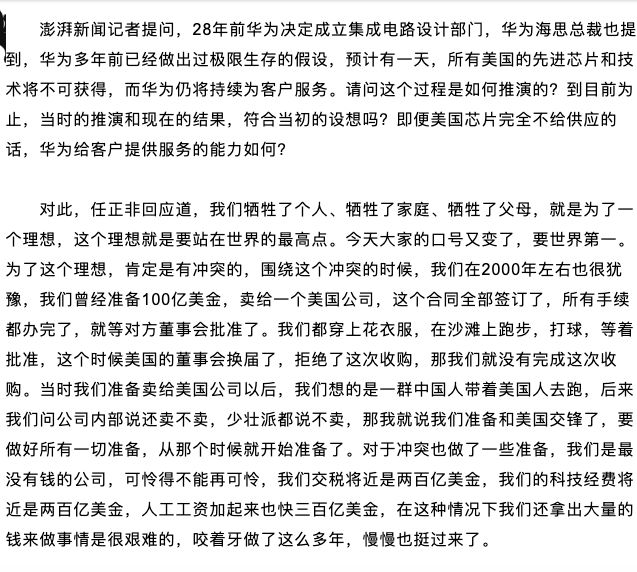 澎湃新闻记者提问，28年前华为决定成立集成电路设计部门，华为海思总裁也提到，华为多年前已经做出过极限生存的假设，预计有一天，所有美国的先进芯片和技术将不可获得，而华为仍将持续为客户服务。请问这个过程是如何推演的？到目前为止，当时的推演和现在的结果，符合当初的设想吗？即便美国芯片完全不给供应的话，华为给客户提供服务的能力如何？

对此，任正非回应道，我们牺牲了个人、牺牲了家庭、牺牲了父母，就是为了一个理想，这个理想就是要站在世界的最高点。今天大家的口号又变了，要世界第一。为了这个理想，肯定是有冲突的，围绕这个冲突的时候，我们在2000年左右也很犹豫，我们曾经准备100亿美金，卖给一个美国公司，这个合同全部签订了，所有手续都办完了，就等对方董事会批准了。我们都穿上花衣服，在沙滩上跑步，打球，等着批准，这个时候美国的董事会换届了，拒绝了这次收购，那我们就没有完成这次收购。当时我们准备卖给美国公司以后，我们想的是一群中国人带着美国人去跑，后来我们问公司内部说还卖不卖，少壮派都说不卖，那我就说我们准备和美国交锋了，要做好所有一切准备，从那个时候就开始准备了。对于冲突也做了一些准备，我们是最没有钱的公司，可怜得不能再可怜，我们交税将近是两百亿美金，我们的科技经费将近是两百亿美金，人工工资加起来也快三百亿美金，在这种情况下我们还拿出大量的钱来做事情是很艰难的，咬着牙做了这么多年，慢慢也挺过来了。